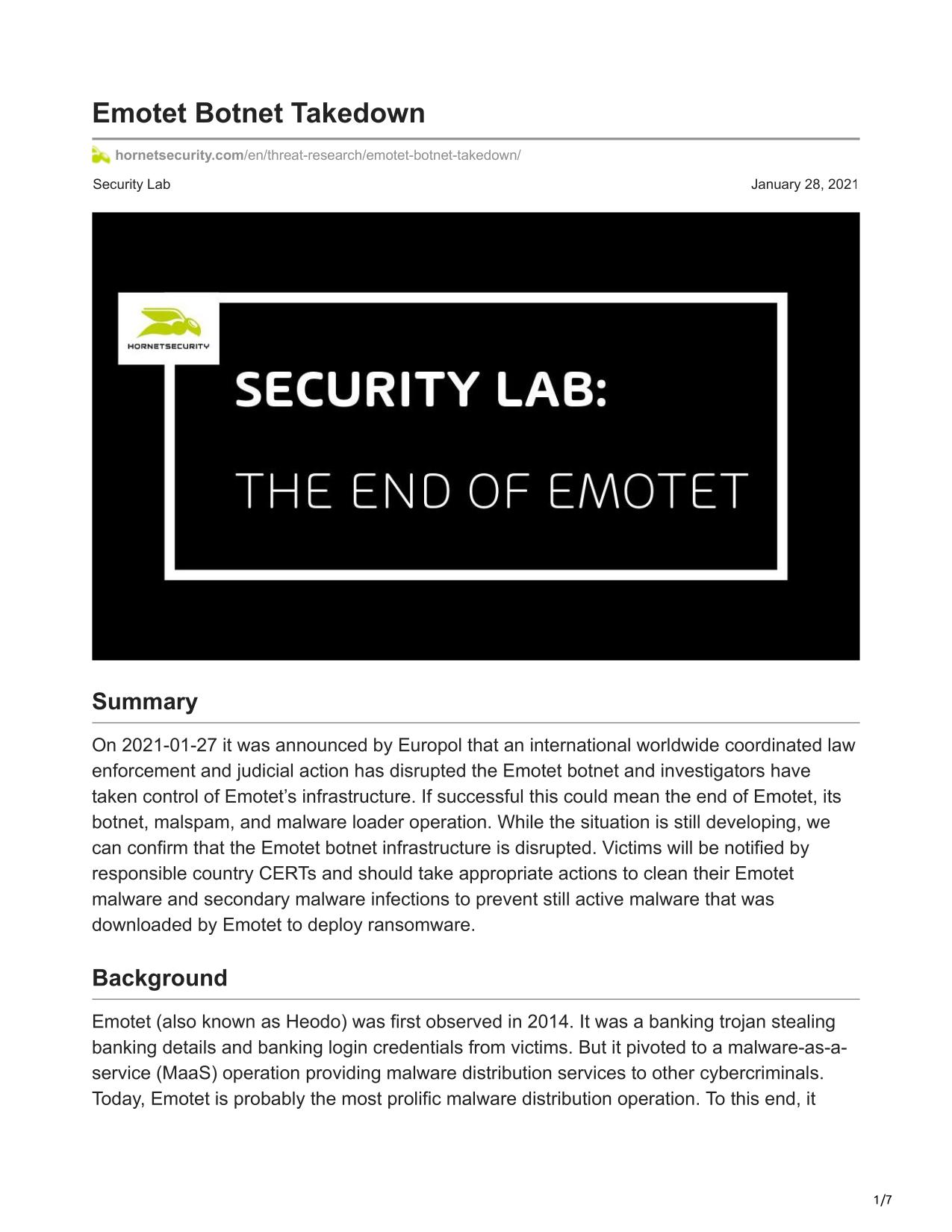 Emotet Botnet Takedown

hornetsecurity.com/en/threat-research/emotet-botnet-takedown/

Security Lab

January 28, 2021

HORNETSECURITY

SECURITY LAB:

THE END OF EMOTET

Summary

On 2021-01-27 it was announced by Europol that an international worldwide coordinated law enforcement and judicial action has disrupted the Emotet botnet and investigators have taken control of Emotet's infrastructure. If successful this could mean the end of Emotet, its botnet, malspam, and malware loader operation. While the situation is still developing, we can confirm that the Emotet botnet infrastructure is disrupted. Victims will be notified by responsible country CERTs and should take appropriate actions to clean their Emotet malware and secondary malware infections to prevent still active malware that was downloaded by Emotet to deploy ransomware.

Background

Emotet (also known as Heodo) was first observed in 2014. It was a banking trojan stealing banking details and banking login credentials from victims. But it pivoted to a malware-as-a-service (MaaS) operation providing malware distribution services to other cybercriminals. Today, Emotet is probably the most prolific malware distribution operation. To this end, it

1/7